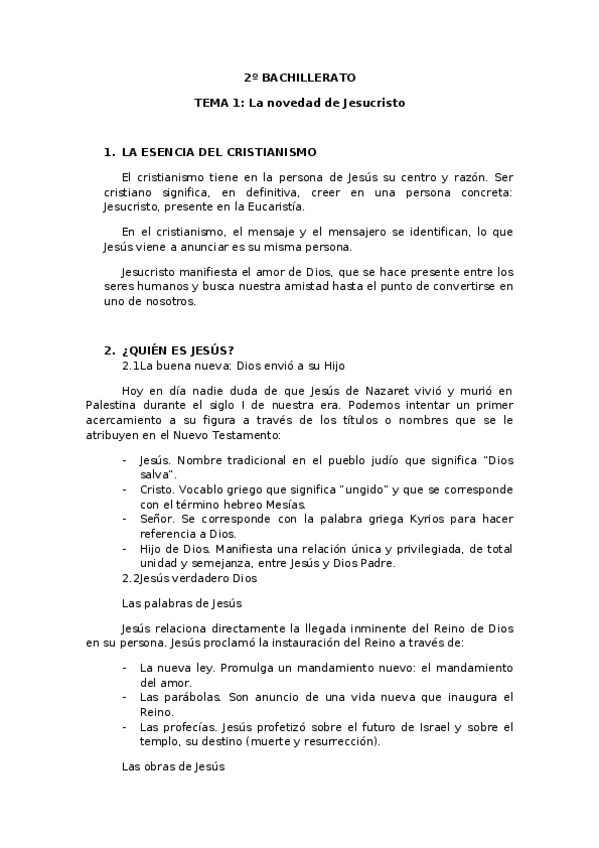 2º BACHILLERATO

TEMA 1: La novedad de Jesucristo

1. LA ESENCIA DEL CRISTIANISMO

El cristianismo tiene en la persona de Jesús su centro y razón. Ser cristiano significa, en definitiva, creer en una persona concreta: Jesucristo, presente en la Eucaristía.

En el cristianismo, el mensaje y el mensajero se identifican, lo que Jesús viene a anunciar es su misma persona.

Jesucristo manifiesta el amor de Dios, que se hace presente entre los seres humanos y busca nuestra amistad hasta el punto de convertirse en uno de nosotros.

2. ¿QUIÉN ES JESÚS?
2.1La buena nueva: Dios envió a su Hijo

Hoy en día nadie duda de que Jesús de Nazaret vivió y murió en Palestina durante el siglo I de nuestra era. Podemos intentar un primer acercamiento a su figura a través de los títulos o nombres que se le atribuyen en el Nuevo Testamento:

- Jesús. Nombre tradicional en el pueblo judío que significa "Dios salva".
- Cristo. Vocablo griego que significa "ungido" y que se corresponde con el término hebreo Mesías.
- Señor. Se corresponde con la palabra griega Kyrios para hacer referencia a Dios.
- Hijo de Dios. Manifiesta una relación única y privilegiada, de total unidad y semejanza, entre Jesús y Dios Padre.

2.2Jesús verdadero Dios

Las palabras de Jesús

Jesús relaciona directamente la llegada inminente del Reino de Dios en su persona. Jesús proclamó la instauración del Reino a través de:

- La nueva ley. Promulga un mandamiento nuevo: el mandamiento del amor.
- Las parábolas. Son anuncio de una vida nueva que inaugura el Reino.
- Las profecías. Jesús profetizó sobre el futuro de Israel y sobre el templo, su destino (muerte y resurrección).

Las obras de Jesús